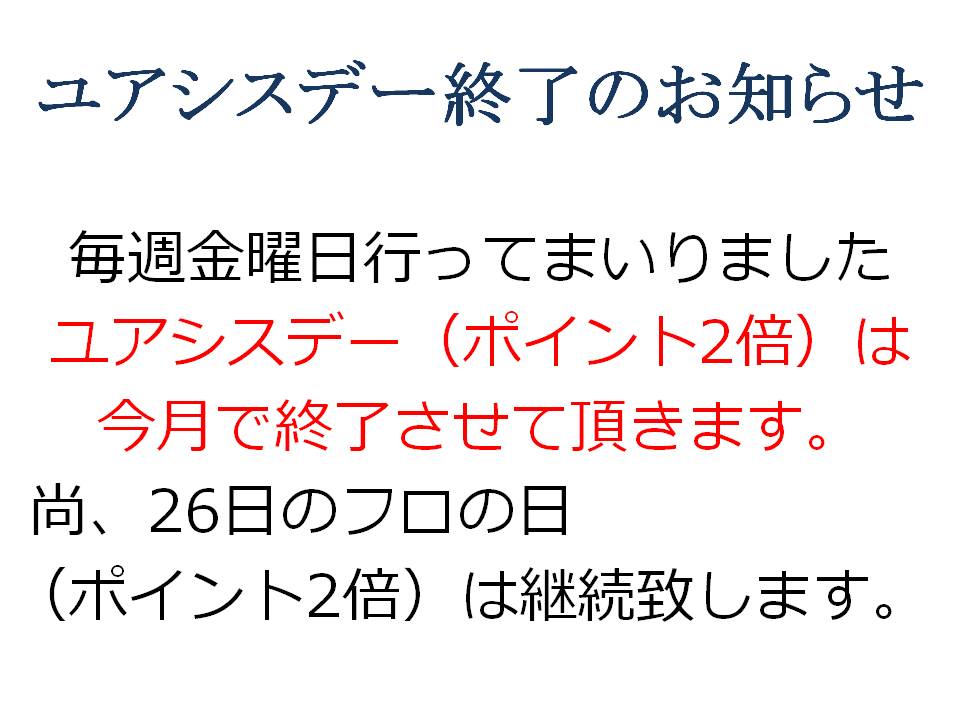 ユアシスデー終了のお知らせ

毎週金曜日行ってまいりました
ユアシスデー（ポイント2倍）は
今月で終了させて頂きます。
尚、26日のフロの日
（ポイント2倍）は継続致します。